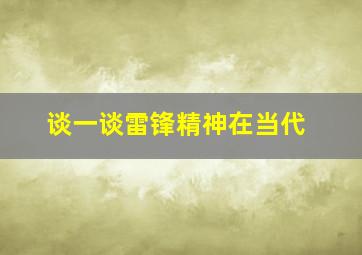 谈一谈雷锋精神在当代